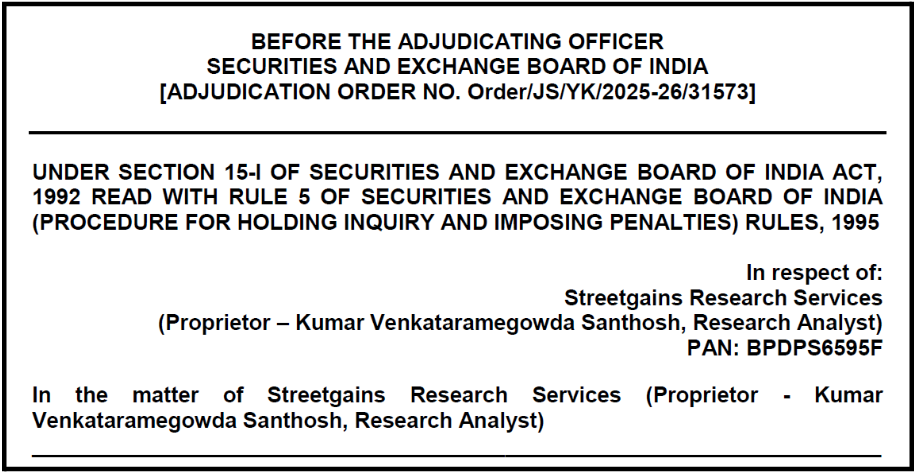 BEFORE THE ADJUDICATING OFFICER
SECURITIES AND EXCHANGE BOARD OF INDIA
[ADJUDICATION ORDER NO. Order/JS/YK/2025-26/31573]

UNDER SECTION 15-I OF SECURITIES AND EXCHANGE BOARD OF INDIA ACT, 1992 READ WITH RULE 5 OF SECURITIES AND EXCHANGE BOARD OF INDIA (PROCEDURE FOR HOLDING INQUIRY AND IMPOSING PENALTIES) RULES, 1995

In respect of:
Streetgains Research Services
(Proprietor – Kumar Venkataramegowda Santhosh, Research Analyst)
PAN: BPDPS6595F

In the matter of Streetgains Research Services (Proprietor - Kumar Venkataramegowda Santhosh, Research Analyst)